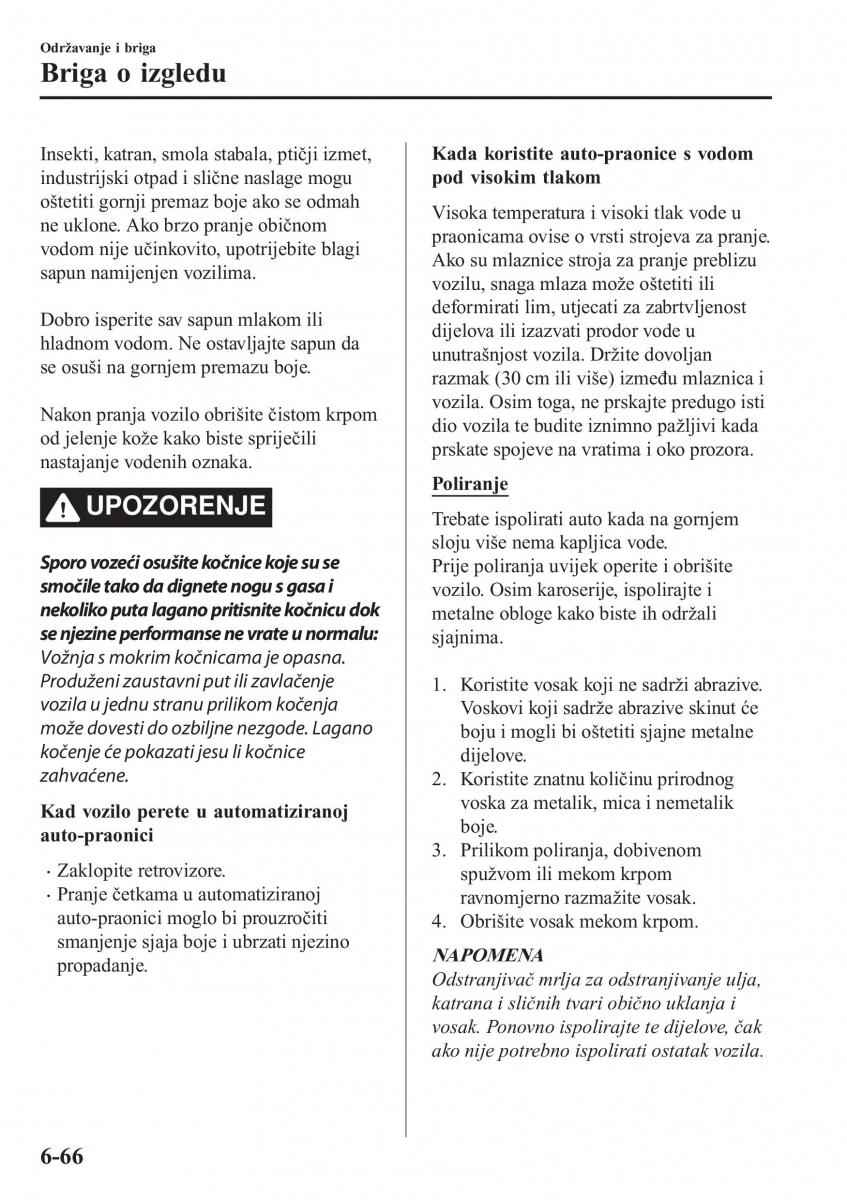 Održavanje i briga
Briga o izgledu

Insekti, katran, smola stabala, ptičji izmet, industrijski otpad i slične naslage mogu oštetiti gornji premaz boje ako se odmah ne uklone. Ako brzo pranje običnom vodom nije učinkovito, upotrijebite blagi sapun namijenjen vozilima.

Dobro isperite sav sapun mlakom ili hladnom vodom. Ne ostavljajte sapun da se osuši na gornjem premazu boje.

Nakon pranja vozilo obrišite čistom krpom od jelenje kože kako biste spriječili nastajanje vodenih oznaka.

UPOZORENJE

Sporo vozeći osušite kočnice koje su se smočile tako da dignete nogu s gasa i nekoliko puta lagano pritisnite kočnicu dok se njezine performanse ne vrate u normalu:
Vožnja s mokrim kočnicama je opasna. Produženi zaustavni put ili zavlačenje vozila u jednu stranu prilikom kočenja može dovesti do ozbiljne nezgode. Lagano kočenje će pokazati jesu li kočnice zahvaćene.

Kad vozilo perete u automatiziranoj auto-praonici

· Zaklopite retrovizore.
· Pranje četkama u automatiziranoj auto-praonici moglo bi prouzročiti smanjenje sjaja boje i ubrzati njezino propadanje.

Kada koristite auto-praonice s vodom pod visokim tlakom

Visoka temperatura i visoki tlak vode u praonicama ovise o vrsti strojeva za pranje. Ako su mlaznice stroja za pranje preblizu vozilu, snaga mlaza može oštetiti ili deformirati lim, utjecati za zabrtvljenost dijelova ili izazvati prodor vode u unutrašnjost vozila. Držite dovoljan razmak (30 cm ili više) između mlaznica i vozila. Osim toga, ne prskajte predugo isti dio vozila te budite iznimno pažljivi kada prskate spojeve na vratima i oko prozora.

Poliranje

Trebate ispolirati auto kada na gornjem sloju više nema kapljica vode.
Prije poliranja uvijek operite i obrišite vozilo. Osim karoserije, ispolirajte i metalne obloge kako biste ih održali sjajnima.

1. Koristite vosak koji ne sadrži abrazive. Voskovi koji sadrže abrazive skinut će boju i mogli bi oštetiti sjajne metalne dijelove.
2. Koristite znatnu količinu prirodnog voska za metalik, mica i nemetalik boje.
3. Prilikom poliranja, dobivenom spužvom ili mekom krpom ravnomjerno razmažite vosak.
4. Obrišite vosak mekom krpom.

NAPOMENA
Odstranjivač mrlja za odstranjivanje ulja, katrana i sličnih tvari obično uklanja i vosak. Ponovno ispolirajte te dijelove, čak ako nije potrebno ispolirati ostatak vozila.

6-66